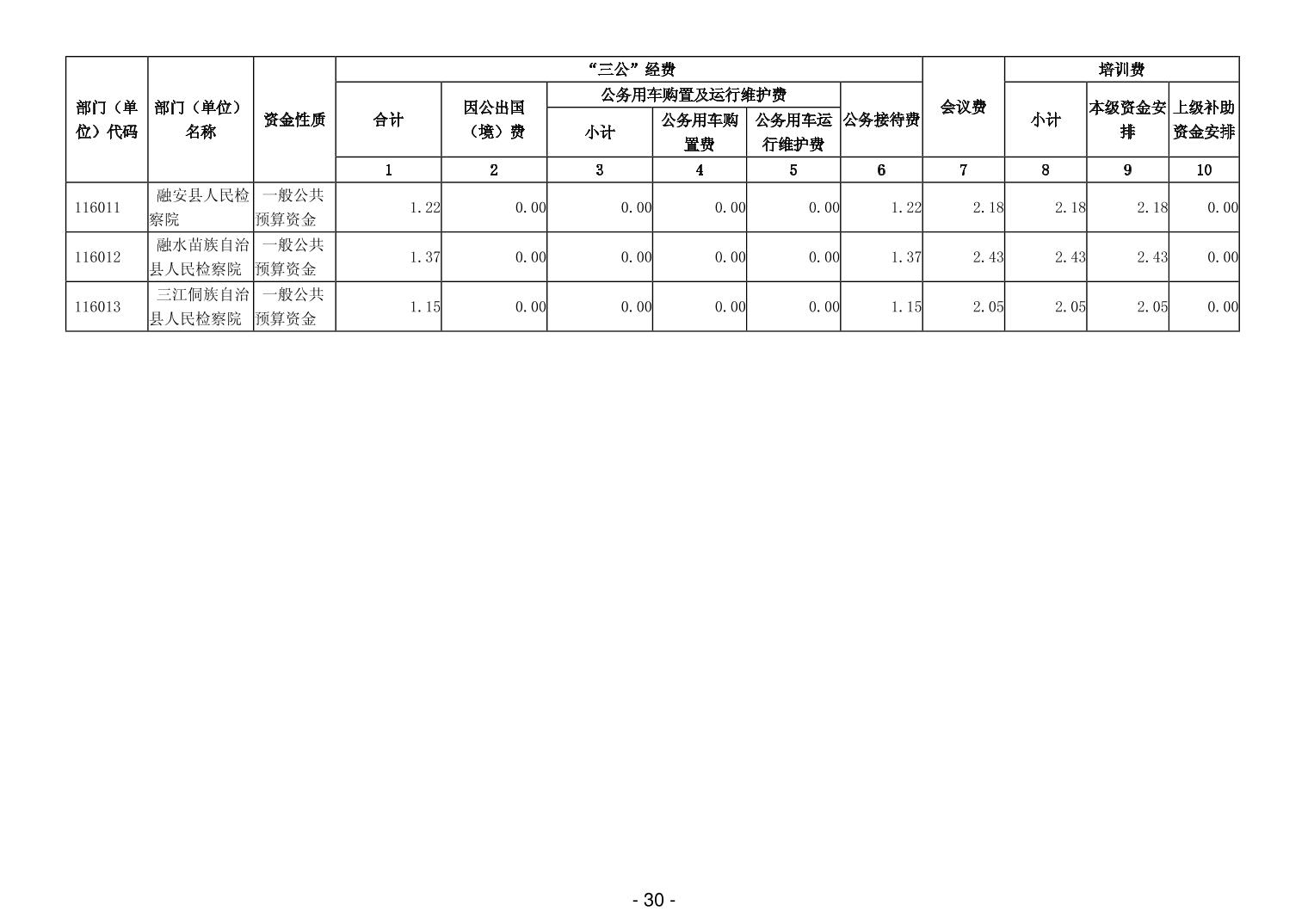 | 部门（单位）代码 | 部门（单位）名称 | 资金性质 | “三公”经费 |  |  |  |  |  | 会议费 | 培训费 |  |  |
|---|---|---|---|---|---|---|---|---|---|---|---|---|
|  |  |  | 合计 | 因公出国（境）费 | 公务用车购置及运行维护费 |  |  | 公务接待费 |  | 小计 | 本级资金安排 | 上级补助资金安排 |
|  |  |  |  |  | 小计 | 公务用车购置费 | 公务用车运行维护费 |  |  |  |  |  |
|  |  |  | 1 | 2 | 3 | 4 | 5 | 6 | 7 | 8 | 9 | 10 |
| 116011 | 融安县人民检察院 | 一般公共预算资金 | 1.22 | 0.00 | 0.00 | 0.00 | 0.00 | 1.22 | 2.18 | 2.18 | 2.18 | 0.00 |
| 116012 | 融水苗族自治县人民检察院 | 一般公共预算资金 | 1.37 | 0.00 | 0.00 | 0.00 | 0.00 | 1.37 | 2.43 | 2.43 | 2.43 | 0.00 |
| 116013 | 三江侗族自治县人民检察院 | 一般公共预算资金 | 1.15 | 0.00 | 0.00 | 0.00 | 0.00 | 1.15 | 2.05 | 2.05 | 2.05 | 0.00 |

- 30 -